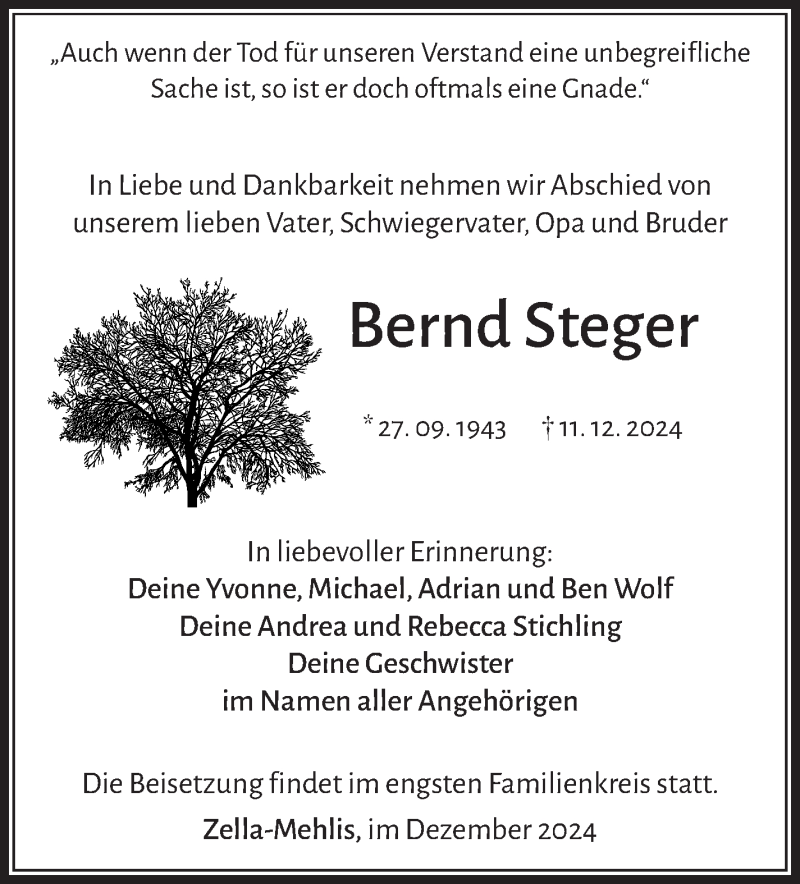 „Auch wenn der Tod für unseren Verstand eine unbegreifliche Sache ist, so ist er doch oftmals eine Gnade.“

In Liebe und Dankbarkeit nehmen wir Abschied von unserem lieben Vater, Schwiegervater, Opa und Bruder

Bernd Steger

* 27. 09. 1943 † 11. 12. 2024

In liebevoller Erinnerung:
Deine Yvonne, Michael, Adrian und Ben Wolf
Deine Andrea und Rebecca Stichling
Deine Geschwister
im Namen aller Angehörigen

Die Beisetzung findet im engsten Familienkreis statt.

Zella-Mehlis, im Dezember 2024